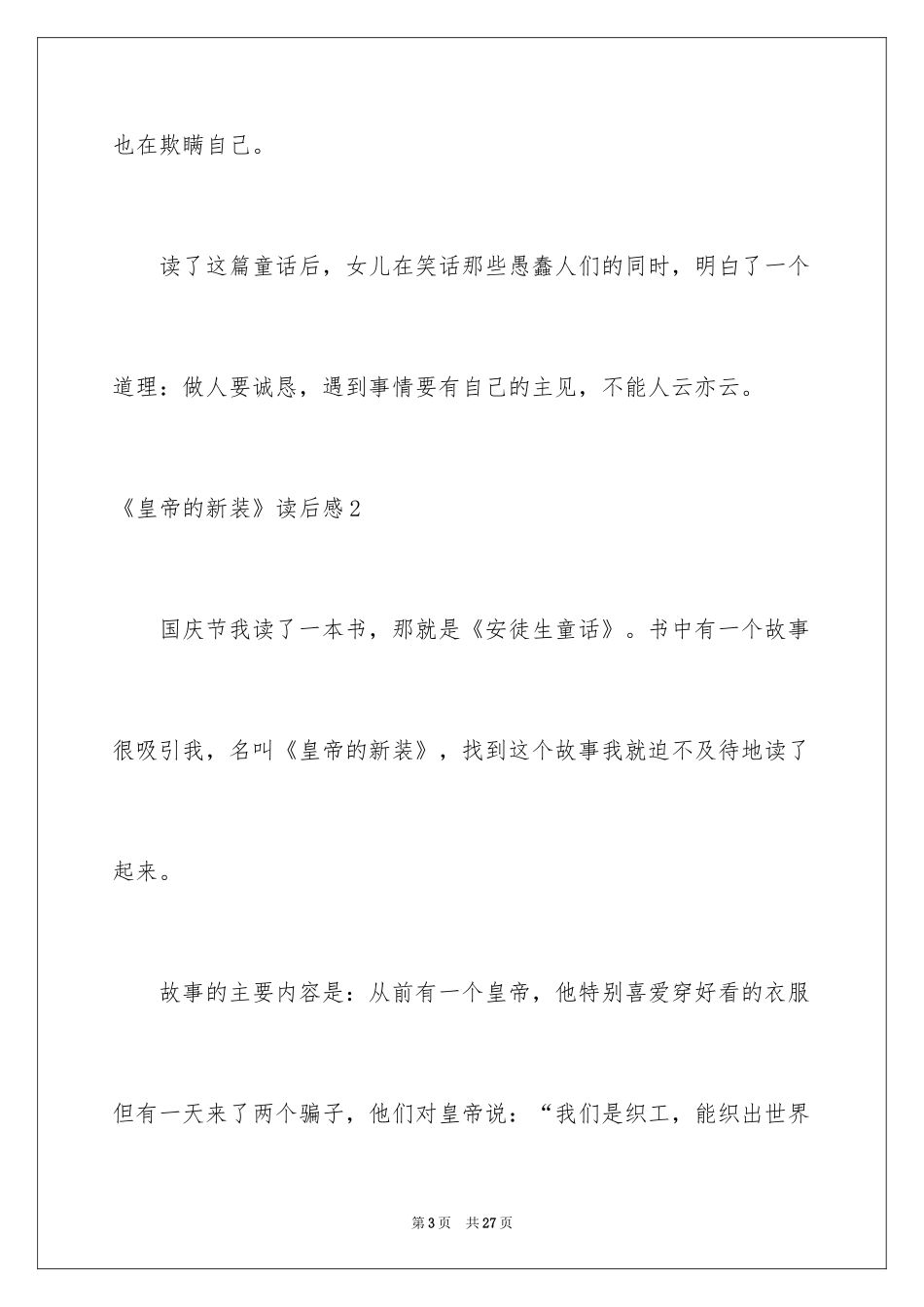 也在欺瞒自己。

读了这篇童话后，女儿在笑话那些愚蠢人们的同时，明白了一个道理：做人要诚恳，遇到事情要有自己的主见，不能人云亦云。

《皇帝的新装》读后感2

国庆节我读了一本书，那就是《安徒生童话》。书中有一个故事很吸引我，名叫《皇帝的新装》，找到这个故事我就迫不及待地读了起来。

故事的主要内容是：从前有一个皇帝，他特别喜爱穿好看的衣服但有一天来了两个骗子，他们对皇帝说：“我们是织工，能织出世界

第3页　共27页